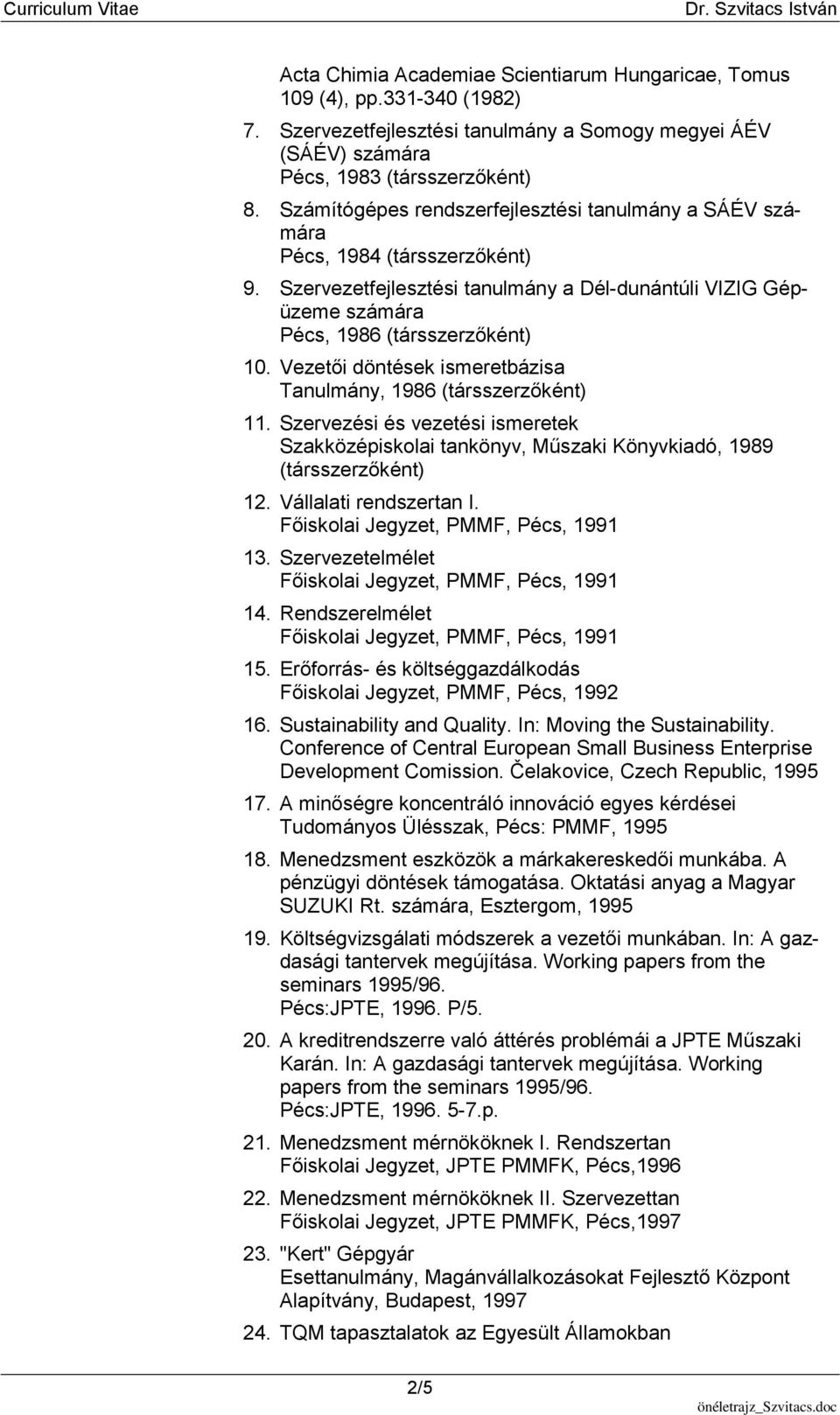 Curriculum Vitae Dr. Szvitacs István

Acta Chimia Academiae Scientiarum Hungaricae, Tomus 109 (4), pp.331-340 (1982)

7. Szervezetfejlesztési tanulmány a Somogy megyei ÁÉV (SÁÉV) számára
Pécs, 1983 (társszerzőként)

8. Számítógépes rendszerfejlesztési tanulmány a SÁÉV számára
Pécs, 1984 (társszerzőként)

9. Szervezetfejlesztési tanulmány a Dél-dunántúli VIZIG Gépüzeme számára
Pécs, 1986 (társszerzőként)

10. Vezetői döntések ismeretbázisa
Tanulmány, 1986 (társszerzőként)

11. Szervezési és vezetési ismeretek
Szakközépiskolai tankönyv, Műszaki Könyvkiadó, 1989 (társszerzőként)

12. Vállalati rendszertan I.
Főiskolai Jegyzet, PMMF, Pécs, 1991

13. Szervezetelmélet
Főiskolai Jegyzet, PMMF, Pécs, 1991

14. Rendszerelmélet
Főiskolai Jegyzet, PMMF, Pécs, 1991

15. Erőforrás- és költséggazdálkodás
Főiskolai Jegyzet, PMMF, Pécs, 1992

16. Sustainability and Quality. In: Moving the Sustainability. Conference of Central European Small Business Enterprise Development Comission. Čelakovice, Czech Republic, 1995

17. A minőségre koncentráló innováció egyes kérdései
Tudományos Ülésszak, Pécs: PMMF, 1995

18. Menedzsment eszközök a márkakereskedői munkába. A pénzügyi döntések támogatása. Oktatási anyag a Magyar SUZUKI Rt. számára, Esztergom, 1995

19. Költségvizsgálati módszerek a vezetői munkában. In: A gazdasági tantervek megújítása. Working papers from the seminars 1995/96.
Pécs:JPTE, 1996. P/5.

20. A kreditrendszerre való áttérés problémái a JPTE Műszaki Karán. In: A gazdasági tantervek megújítása. Working papers from the seminars 1995/96.
Pécs:JPTE, 1996. 5-7.p.

21. Menedzsment mérnököknek I. Rendszertan
Főiskolai Jegyzet, JPTE PMMFK, Pécs,1996

22. Menedzsment mérnököknek II. Szervezettan
Főiskolai Jegyzet, JPTE PMMFK, Pécs,1997

23. "Kert" Gépgyár
Esettanulmány, Magánvállalkozásokat Fejlesztő Központ Alapítvány, Budapest, 1997

24. TQM tapasztalatok az Egyesült Államokban

2/5

önéletrajz_Szvitacs.doc